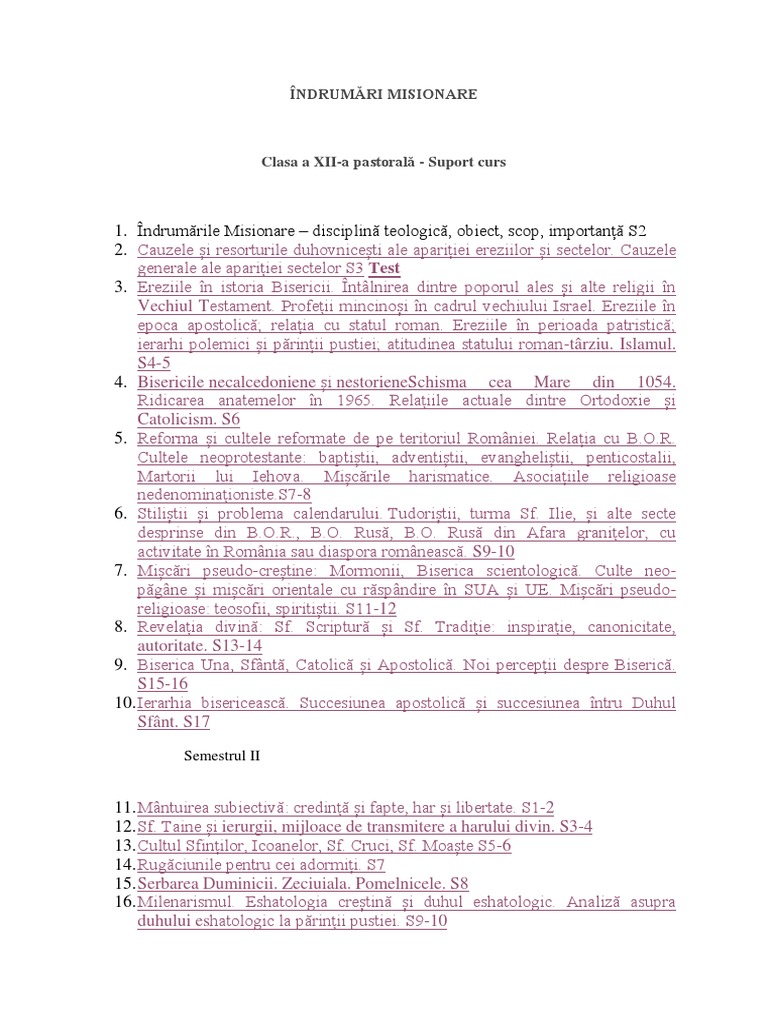 ÎNDRUMĂRI MISIONARE

Clasa a XII-a pastorală - Suport curs

1. Îndrumările Misionare – disciplină teologică, obiect, scop, importanță S2
2. Cauzele și resorturile duhovnicești ale apariției ereziilor și sectelor. Cauzele generale ale apariției sectelor S3 Test
3. Ereziile în istoria Bisericii. Întâlnirea dintre poporul ales și alte religii în Vechiul Testament. Profeții mincinoși în cadrul vechiului Israel. Ereziile în epoca apostolică, relația cu statul roman. Ereziile în perioada patristică, ierarhi polemici și părinții pustiei; atitudinea statului roman-târziu. Islamul. S4-5
4. Bisericile necalcedoniene și nestorieneSchisma cea Mare din 1054. Ridicarea anatemelor în 1965. Relațiile actuale dintre Ortodoxie și Catolicism. S6
5. Reforma și cultele reformate de pe teritoriul României. Relația cu B.O.R. Cultele neoprotestante: baptiștii, adventiștii, evangheliștii, penticostalii, Martorii lui Iehova. Mișcările harismatice. Asociațiile religioase nedenominaționiste.S7-8
6. Stiliștii și problema calendarului. Tudoriștii, turma Sf. Ilie, și alte secte desprinse din B.O.R., B.O. Rusă, B.O. Rusă din Afara granițelor, cu activitate în România sau diaspora românească. S9-10
7. Mișcări pseudo-creștine: Mormonii, Biserica scientologică. Culte neo-păgâne și mișcări orientale cu răspândire în SUA și UE. Mișcări pseudo-religioase: teosofii, spiritiștii. S11-12
8. Revelația divină: Sf. Scriptură și Sf. Tradiție: inspirație, canonicitate, autoritate. S13-14
9. Biserica Una, Sfântă, Catolică și Apostolică. Noi percepții despre Biserică. S15-16
10. Ierarhia bisericească. Succesiunea apostolică și succesiunea întru Duhul Sfânt. S17

Semestrul II

11. Mântuirea subiectivă: credință și fapte, har și libertate. S1-2
12. Sf. Taine și ierurgii, mijloace de transmitere a harului divin. S3-4
13. Cultul Sfinților, Icoanelor, Sf. Cruci, Sf. Moaște S5-6
14. Rugăciunile pentru cei adormiți. S7
15. Serbarea Duminicii. Zeciuiala. Pomelnicele. S8
16. Milenarismul. Eshatologia creștină și duhul eshatologic. Analiză asupra duhului eshatologic la părinții pustiei. S9-10